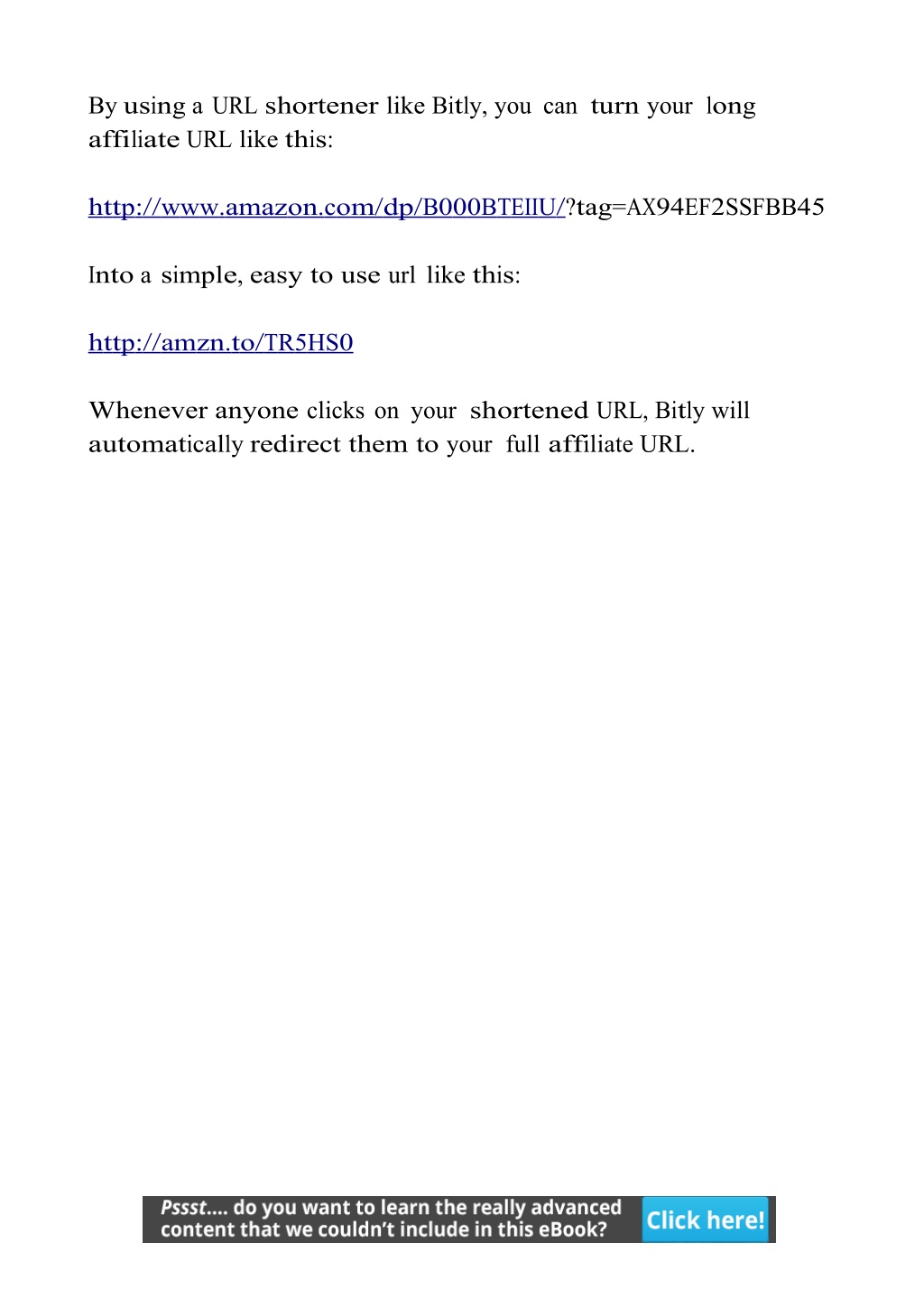 By using a URL shortener like Bitly, you can turn your long affiliate URL like this:

http://www.amazon.com/dp/B000BTEIIU/?tag=AX94EF2SSFBB45

Into a simple, easy to use url like this:

http://amzn.to/TR5HS0

Whenever anyone clicks on your shortened URL, Bitly will automatically redirect them to your full affiliate URL.

Pssst.... do you want to learn the really advanced content that we couldn't include in this eBook? Click here!